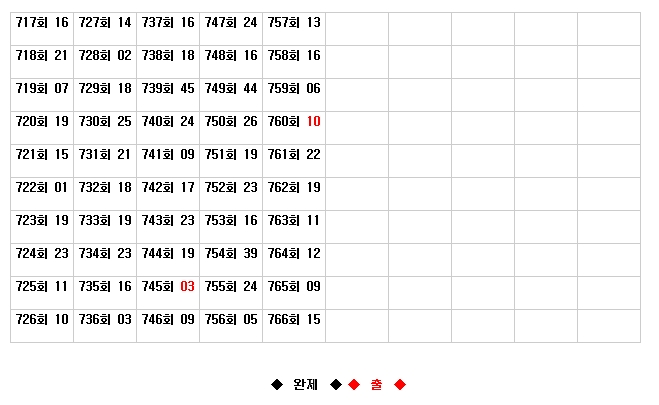 | 717회 16 | 727회 14 | 737회 16 | 747회 24 | 757회 13 | | | | | |
|---|---|---|---|---|---|---|---|---|---|
| 718회 21 | 728회 02 | 738회 18 | 748회 16 | 758회 16 | | | | | |
| 719회 07 | 729회 18 | 739회 45 | 749회 44 | 759회 06 | | | | | |
| 720회 19 | 730회 25 | 740회 24 | 750회 26 | 760회 10 | | | | | |
| 721회 15 | 731회 21 | 741회 09 | 751회 19 | 761회 22 | | | | | |
| 722회 01 | 732회 18 | 742회 17 | 752회 23 | 762회 19 | | | | | |
| 723회 19 | 733회 19 | 743회 23 | 753회 16 | 763회 11 | | | | | |
| 724회 23 | 734회 23 | 744회 19 | 754회 39 | 764회 12 | | | | | |
| 725회 11 | 735회 16 | 745회 03 | 755회 24 | 765회 09 | | | | | |
| 726회 10 | 736회 03 | 746회 09 | 756회 05 | 766회 15 | | | | | |

◆ 완제 ◆ ◆ 출 ◆